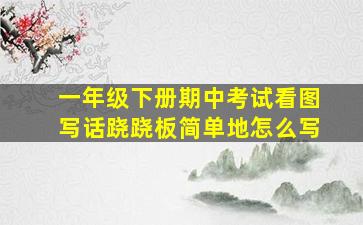 一年级下册期中考试看图写话跷跷板简单地怎么写